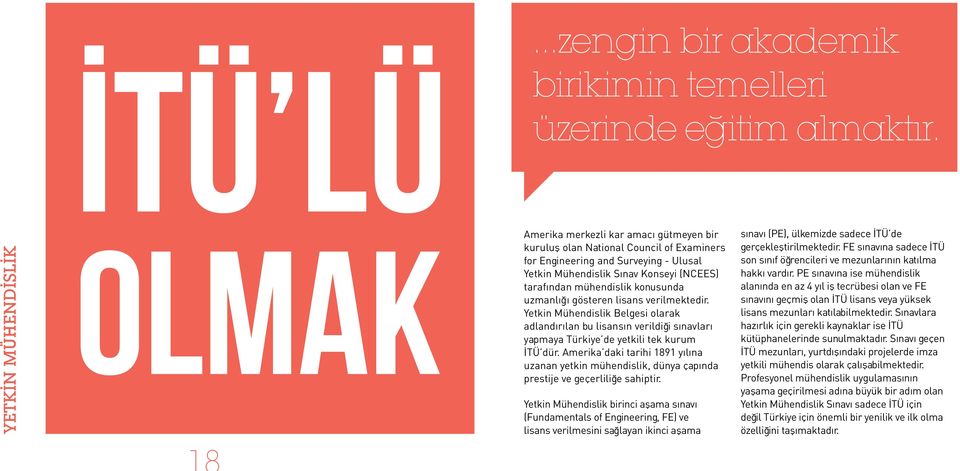 YETKİN MÜHENDİSLİK

İTÜ'LÜ OLMAK

...zengin bir akademik birikimin temelleri üzerinde eğitim almaktır.

Amerika merkezli kar amacı gütmeyen bir kuruluş olan National Council of Examiners for Engineering and Surveying - Ulusal Yetkin Mühendislik Sınav Konseyi (NCEES) tarafından mühendislik konusunda uzmanlığı gösteren lisans verilmektedir. Yetkin Mühendislik Belgesi olarak adlandırılan bu lisansın verildiği sınavları yapmaya Türkiye'de yetkili tek kurum İTÜ'dür. Amerika'daki tarihi 1891 yılına uzanan yetkin mühendislik, dünya çapında prestije ve geçerliliğe sahiptir.

Yetkin Mühendislik birinci aşama sınavı (Fundamentals of Engineering, FE) ve lisans verilmesini sağlayan ikinci aşama sınavı (PE), ülkemizde sadece İTÜ'de gerçekleştirilmektedir. FE sınavına sadece İTÜ son sınıf öğrencileri ve mezunlarının katılma hakkı vardır. PE sınavına ise mühendislik alanında en az 4 yıl iş tecrübesi olan ve FE sınavını geçmiş olan İTÜ lisans veya yüksek lisans mezunları katılabilmektedir. Sınavlara hazırlık için gerekli kaynaklar ise İTÜ kütüphanelerinde sunulmaktadır. Sınavı geçen İTÜ mezunları, yurtdışındaki projelerde imza yetkili mühendis olarak çalışabilmektedir. Profesyonel mühendislik uygulamasının yaşama geçirilmesi adına büyük bir adım olan Yetkin Mühendislik Sınavı sadece İTÜ için değil Türkiye için önemli bir yenilik ve ilk olma özelliğini taşımaktadır.

18